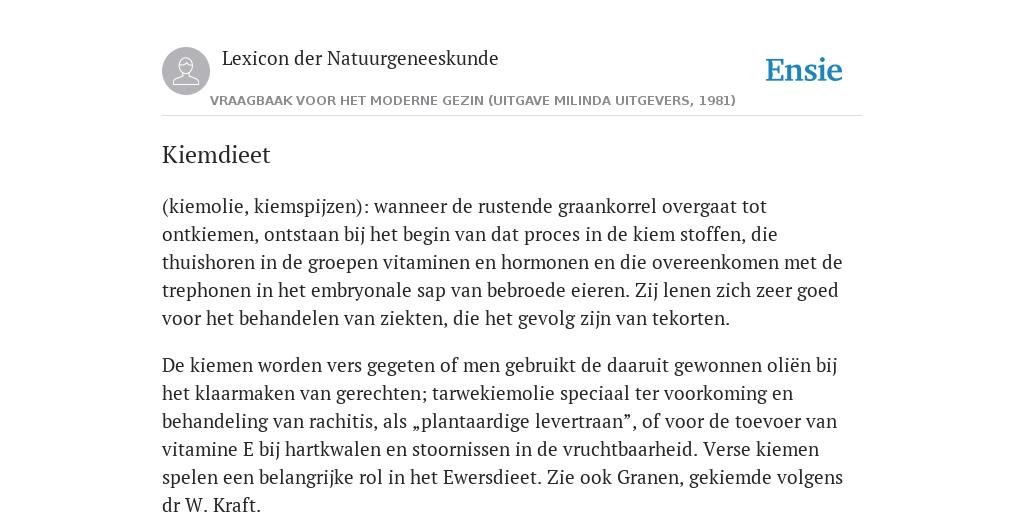 Lexicon der Natuurgeneeskunde

Ensie

VRAAGBAAK VOOR HET MODERNE GEZIN (UITGAVE MILINDA UITGEVERS, 1981)

Kiemdieet

(kiemolie, kiemspijzen): wanneer de rustende graankorrel overgaat tot ontkiemen, ontstaan bij het begin van dat proces in de kiem stoffen, die thuishoren in de groepen vitaminen en hormonen en die overeenkomen met de trephonen in het embryonale sap van bebroede eieren. Zij lenen zich zeer goed voor het behandelen van ziekten, die het gevolg zijn van tekorten.

De kiemen worden vers gegeten of men gebruikt de daaruit gewonnen oliën bij het klaarmaken van gerechten; tarwekiemolie speciaal ter voorkoming en behandeling van rachitis, als „plantaardige levertraan”, of voor de toevoer van vitamine E bij hartkwalen en stoornissen in de vruchtbaarheid. Verse kiemen spelen een belangrijke rol in het Ewersdieet. Zie ook Granen, gekiemde volgens dr W. Kraft.